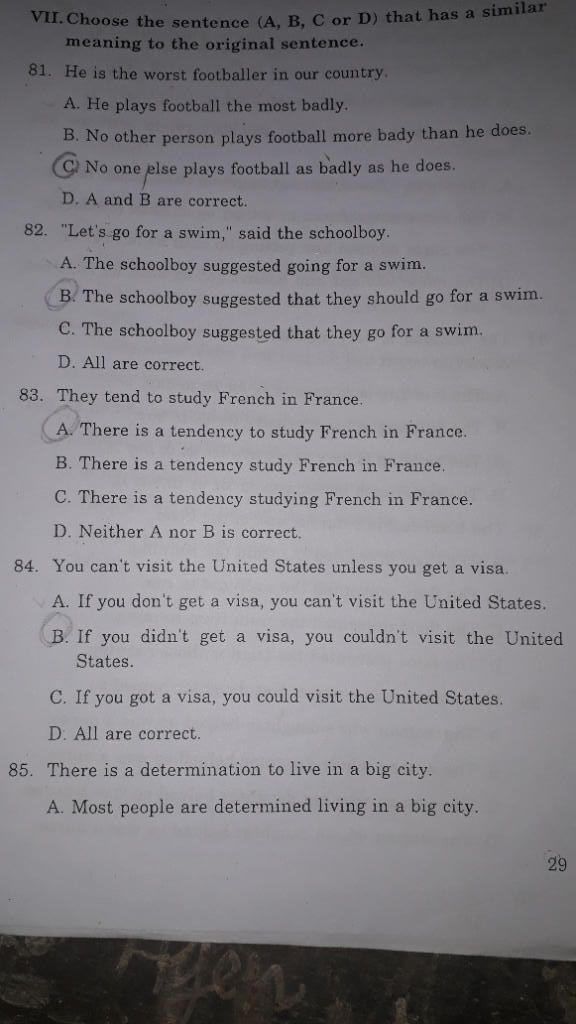 VII. Choose the sentence (A, B, C or D) that has a similar meaning to the original sentence.

81. He is the worst footballer in our country.

A. He plays football the most badly.

B. No other person plays football more bady than he does.

C. No one else plays football as badly as he does.

D. A and B are correct.

82. "Let's go for a swim," said the schoolboy.

A. The schoolboy suggested going for a swim.

B. The schoolboy suggested that they should go for a swim.

C. The schoolboy suggested that they go for a swim.

D. All are correct.

83. They tend to study French in France.

A. There is a tendency to study French in France.

B. There is a tendency study French in France.

C. There is a tendency studying French in France.

D. Neither A nor B is correct.

84. You can't visit the United States unless you get a visa.

A. If you don't get a visa, you can't visit the United States.

B. If you didn't get a visa, you couldn't visit the United States.

C. If you got a visa, you could visit the United States.

D. All are correct.

85. There is a determination to live in a big city.

A. Most people are determined living in a big city.

29